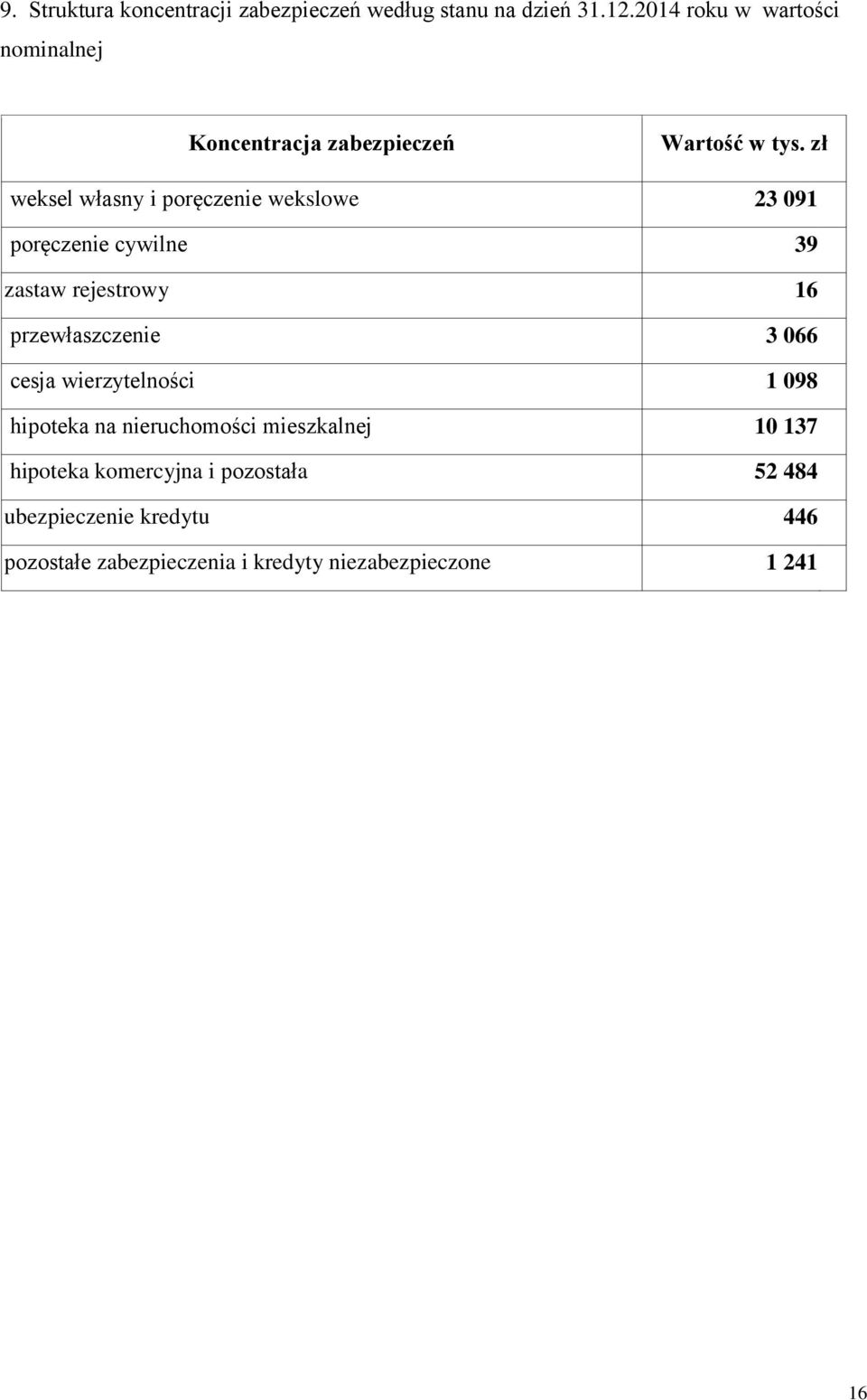 9. Struktura koncentracji zabezpieczeń według stanu na dzień 31.12.2014 roku w wartości nominalnej

| Koncentracja zabezpieczeń | Wartość w tys. zł |
|---|---|
| weksel własny i poręczenie wekslowe | 23 091 |
| poręczenie cywilne | 39 |
| zastaw rejestrowy | 16 |
| przewłaszczenie | 3 066 |
| cesja wierzytelności | 1 098 |
| hipoteka na nieruchomości mieszkalnej | 10 137 |
| hipoteka komercyjna i pozostała | 52 484 |
| ubezpieczenie kredytu | 446 |
| pozostałe zabezpieczenia i kredyty niezabezpieczone | 1 241 |

16